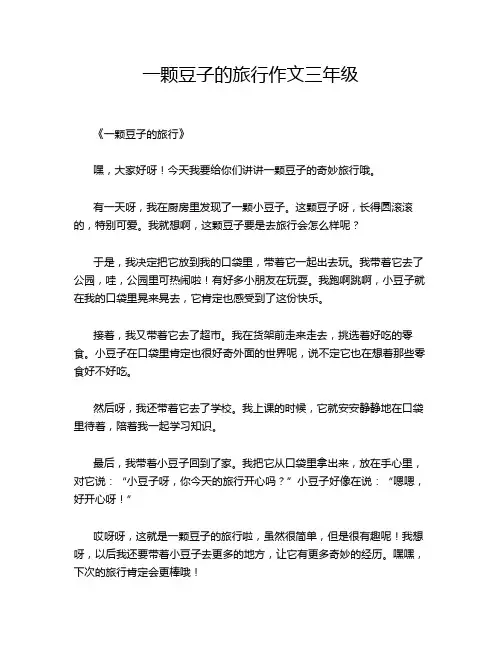 一颗豆子的旅行作文三年级

《一颗豆子的旅行》

嘿，大家好呀！今天我要给你们讲讲一颗豆子的奇妙旅行哦。

有一天呀，我在厨房里发现了一颗小豆子。这颗豆子呀，长得圆滚滚的，特别可爱。我就想啊，这颗豆子要是去旅行会怎么样呢？

于是，我决定把它放到我的口袋里，带着它一起出去玩。我带着它去了公园，哇，公园里可热闹啦！有好多小朋友在玩耍。我跑啊跳啊，小豆子就在我的口袋里晃来晃去，它肯定也感受到了这份快乐。

接着，我又带着它去了超市。我在货架前走来走去，挑选着好吃的零食。小豆子在口袋里肯定也很好奇外面的世界呢，说不定它也在想着那些零食好不好吃。

然后呀，我还带着它去了学校。我上课的时候，它就安安静静地在口袋里待着，陪着我一起学习知识。

最后，我带着小豆子回到了家。我把它从口袋里拿出来，放在手心里，对它说：“小豆子呀，你今天的旅行开心吗？”小豆子好像在说：“嗯嗯，好开心呀！”

哎呀呀，这就是一颗豆子的旅行啦，虽然很简单，但是很有趣呢！我想呀，以后我还要带着小豆子去更多的地方，让它有更多奇妙的经历。嘿嘿，下次的旅行肯定会更棒哦！